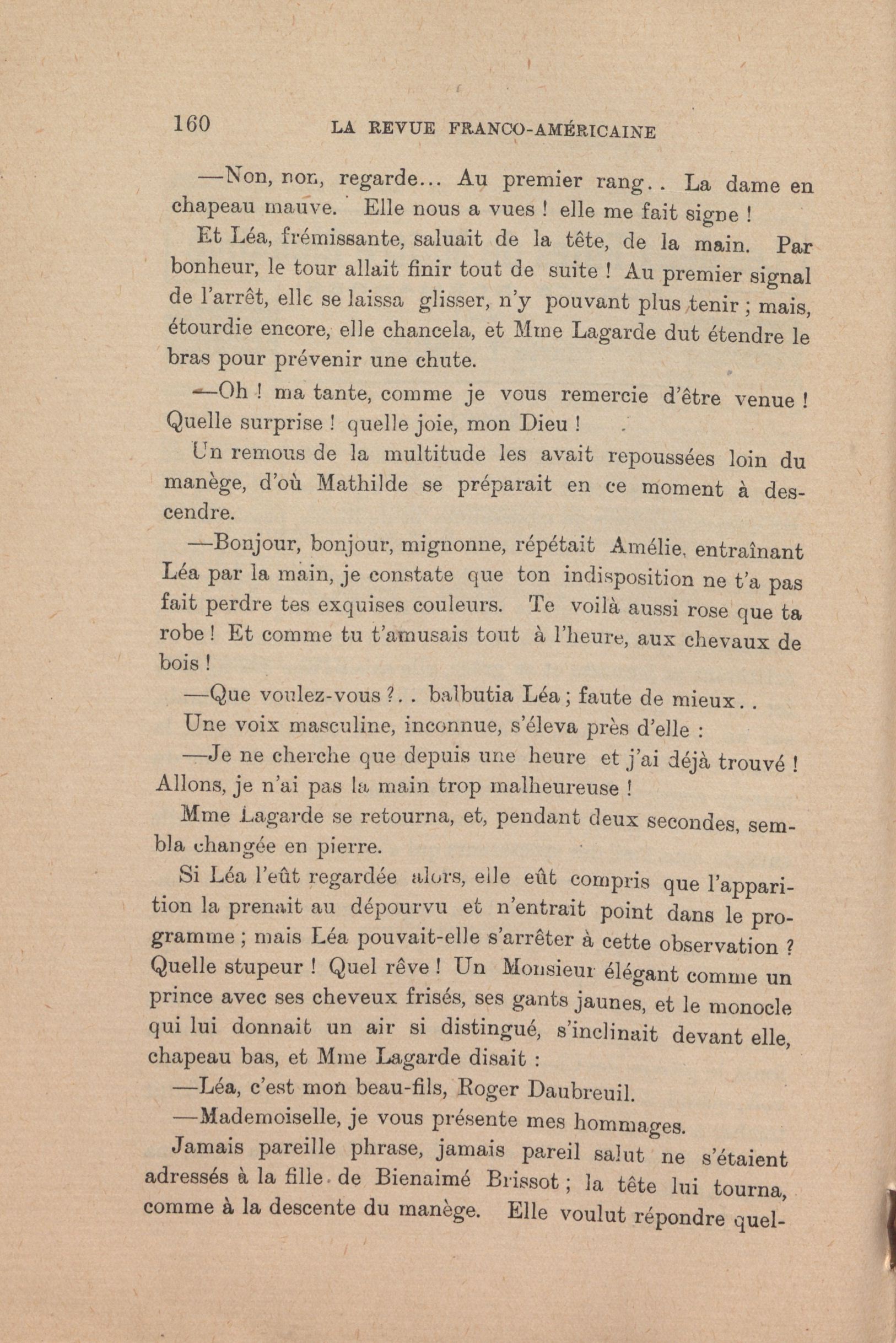 160 LA REVUE FRANCO-AMÉRICAINE

—Non, non, regarde... Au premier rang.. La dame en chapeau mauve. Elle nous a vues ! elle me fait signe !

Et Léa, frémissante, saluait de la tête, de la main. Par bonheur, le tour allait finir tout de suite ! Au premier signal de l'arrêt, elle se laissa glisser, n'y pouvant plus tenir ; mais, étourdie encore, elle chancela, et Mme Lagarde dut étendre le bras pour prévenir une chute.

—Oh ! ma tante, comme je vous remercie d'être venue ! Quelle surprise ! quelle joie, mon Dieu !

Un remous de la multitude les avait repoussées loin du manège, d'où Mathilde se préparait en ce moment à descendre.

—Bonjour, bonjour, mignonne, répétait Amélie, entraînant Léa par la main, je constate que ton indisposition ne t'a pas fait perdre tes exquises couleurs. Te voilà aussi rose que ta robe ! Et comme tu t'amusais tout à l'heure, aux chevaux de bois !

—Que voulez-vous ?.. balbutia Léa ; faute de mieux..

Une voix masculine, inconnue, s'éleva près d'elle :

—Je ne cherche que depuis une heure et j'ai déjà trouvé ! Allons, je n'ai pas la main trop malheureuse !

Mme Lagarde se retourna, et, pendant deux secondes, sembla changée en pierre.

Si Léa l'eût regardée alors, elle eût compris que l'apparition la prenait au dépourvu et n'entrait point dans le programme ; mais Léa pouvait-elle s'arrêter à cette observation ? Quelle stupeur ! Quel rêve ! Un Monsieur élégant comme un prince avec ses cheveux frisés, ses gants jaunes, et le monocle qui lui donnait un air si distingué, s'inclinait devant elle, chapeau bas, et Mme Lagarde disait :

—Léa, c'est mon beau-fils, Roger Daubreuil.

—Mademoiselle, je vous présente mes hommages.

Jamais pareille phrase, jamais pareil salut ne s'étaient adressés à la fille de Bienaimé Brissot ; la tête lui tourna, comme à la descente du manège. Elle voulut répondre quel-